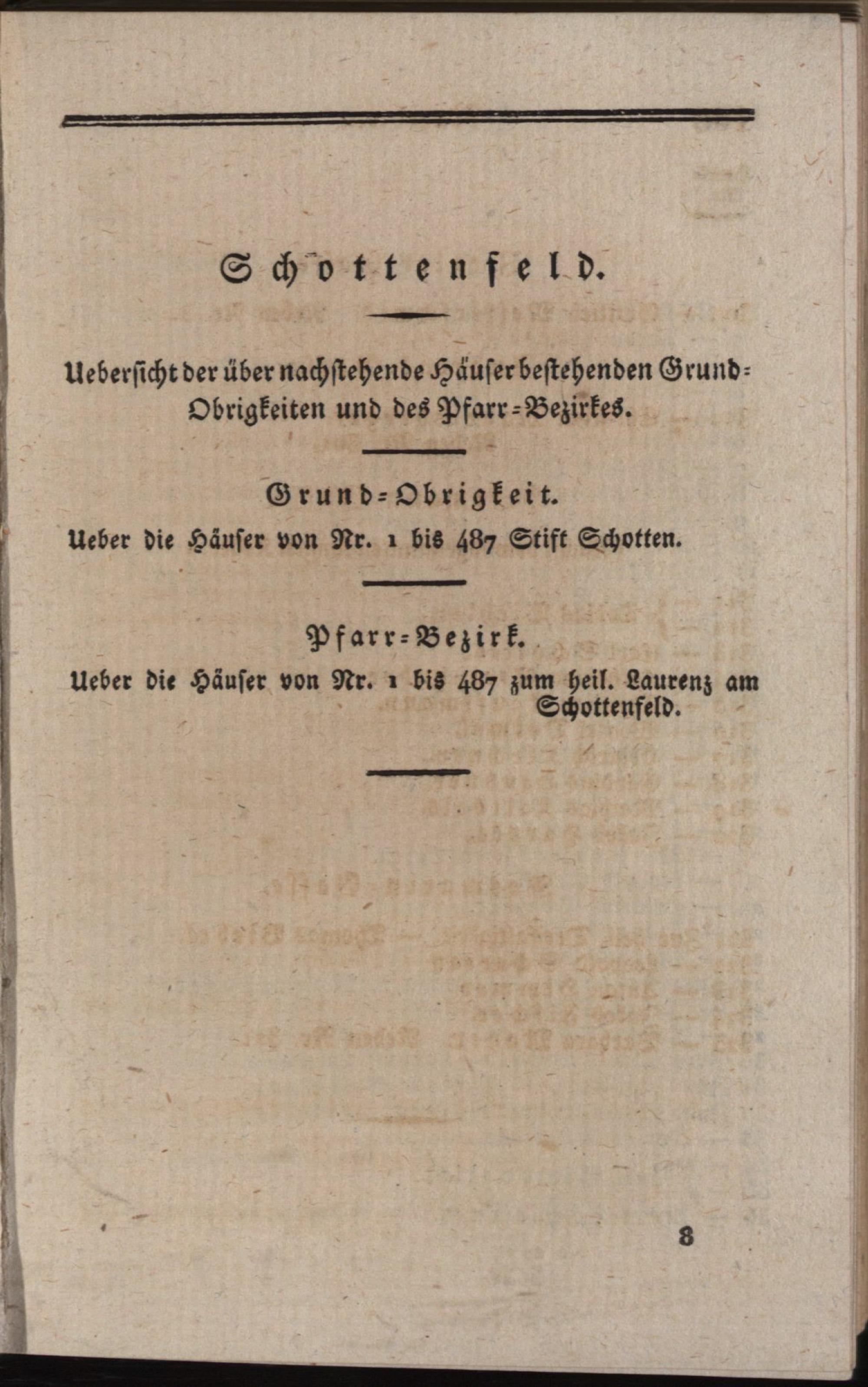 Schottenfeld.

Uebersicht der über nachstehende Häuser bestehenden Grund-Obrigkeiten und des Pfarr-Bezirkes.

Grund-Obrigkeit.

Ueber die Häuser von Nr. 1 bis 487 Stift Schotten.

Pfarr-Bezirk.

Ueber die Häuser von Nr. 1 bis 487 zum heil. Laurenz am Schottenfeld.

8